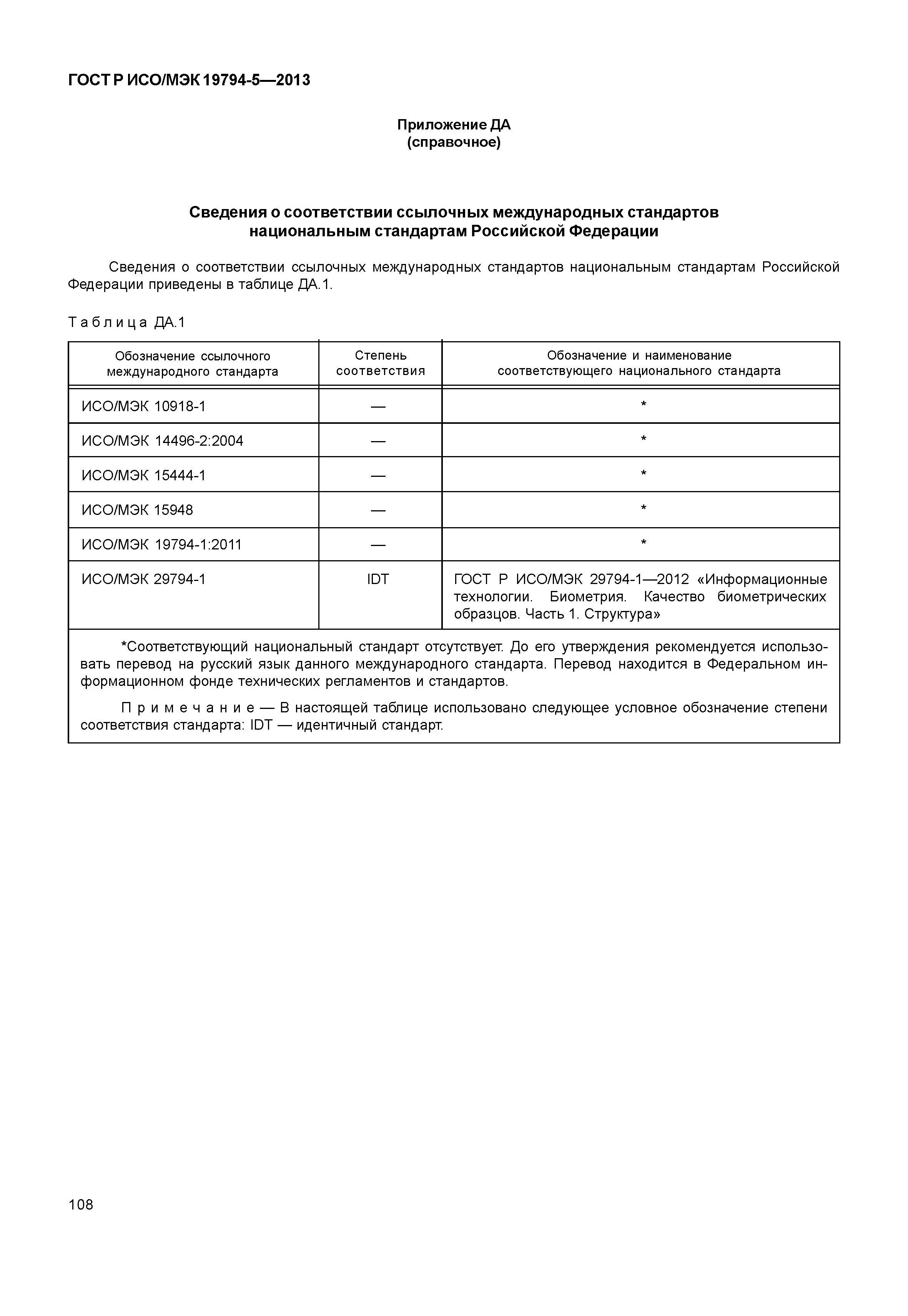 ГОСТ Р ИСО/МЭК 19794-5—2013

Приложение ДА
(справочное)

Сведения о соответствии ссылочных международных стандартов национальным стандартам Российской Федерации

Сведения о соответствии ссылочных международных стандартов национальным стандартам Российской Федерации приведены в таблице ДА.1.

Таблица ДА.1

| Обозначение ссылочного международного стандарта | Степень соответствия | Обозначение и наименование соответствующего национального стандарта |
|---|---|---|
| ИСО/МЭК 10918-1 | — | * |
| ИСО/МЭК 14496-2:2004 | — | * |
| ИСО/МЭК 15444-1 | — | * |
| ИСО/МЭК 15948 | — | * |
| ИСО/МЭК 19794-1:2011 | — | * |
| ИСО/МЭК 29794-1 | IDT | ГОСТ Р ИСО/МЭК 29794-1—2012 «Информационные технологии. Биометрия. Качество биометрических образцов. Часть 1. Структура» |

*Соответствующий национальный стандарт отсутствует. До его утверждения рекомендуется использовать перевод на русский язык данного международного стандарта. Перевод находится в Федеральном информационном фонде технических регламентов и стандартов.

Примечание — В настоящей таблице использовано следующее условное обозначение степени соответствия стандарта: IDT — идентичный стандарт.

108